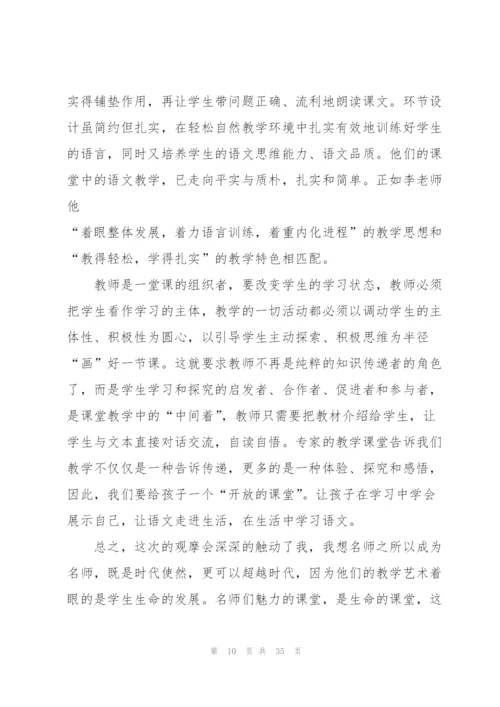 实得铺垫作用，再让学生带问题正确、流利地朗读课文。环节设计虽简约但扎实，在轻松自然教学环境中扎实有效地训练好学生的语言，同时又培养学生的语文思维能力、语文品质。他们的课堂中的语文教学，已走向平实与质朴，扎实和简单。正如李老师他
“着眼整体发展，着力语言训练，着重内化进程”的教学思想和“教得轻松，学得扎实”的教学特色相匹配。

教师是一堂课的组织者，要改变学生的学习状态，教师必须把学生看作学习的主体，教学的一切活动都必须以调动学生的主体性、积极性为圆心，以引导学生主动探索、积极思维为半径“画”好一节课。这就要求教师不再是纯粹的知识传递者的角色了，而是学生学习和探究的启发者、合作者、促进者和参与者，是课堂教学中的“中间着”，教师只需要把教材介绍给学生，让学生与文本直接对话交流，自读自悟。专家的教学课堂告诉我们教学不仅仅是一种告诉传递，更多的是一种体验、探究和感悟，因此，我们要给孩子一个“开放的课堂”。让孩子在学习中学会展示自己，让语文走进生活，在生活中学习语文。

总之，这次的观摩会深深的触动了我，我想名师之所以成为名师，既是时代使然，更可以超越时代，因为他们的教学艺术着眼的是学生生命的发展。名师们魅力的课堂，是生命的课堂，这

第 10 页 共 35 页